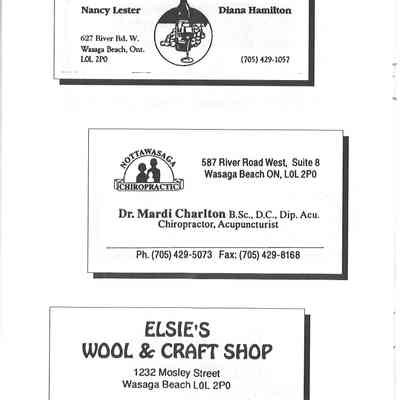 Nancy Lester

Diana Hamilton

627 River Rd. W.
Wasaga Beach, Ont.
L0L 2P0

(705) 429-1057

NOTTAWASAGA
CHIROPRACTIC

587 River Road West, Suite 8
Wasaga Beach ON, L0L 2P0

Dr. Mardi Charlton B.Sc., D.C., Dip. Acu.
Chiropractor, Acupuncturist

Ph. (705) 429-5073 Fax: (705) 429-8168

ELSIE'S
WOOL & CRAFT SHOP

1232 Mosley Street
Wasaga Beach L0L 2P0